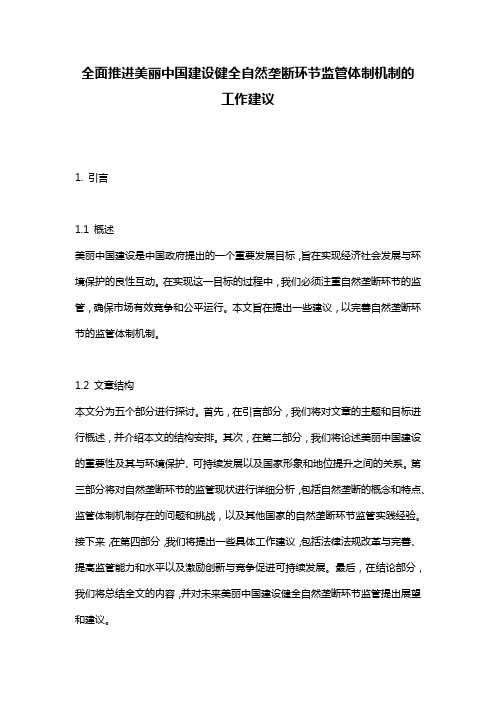 全面推进美丽中国建设健全自然垄断环节监管体制机制的工作建议

1. 引言

1.1 概述

美丽中国建设是中国政府提出的一个重要发展目标，旨在实现经济社会发展与环境保护的良性互动。在实现这一目标的过程中，我们必须注重自然垄断环节的监管，确保市场有效竞争和公平运行。本文旨在提出一些建议，以完善自然垄断环节的监管体制机制。

1.2 文章结构

本文分为五个部分进行探讨。首先，在引言部分，我们将对文章的主题和目标进行概述，并介绍本文的结构安排。其次，在第二部分，我们将论述美丽中国建设的重要性及其与环境保护、可持续发展以及国家形象和地位提升之间的关系。第三部分将对自然垄断环节的监管现状进行详细分析，包括自然垄断的概念和特点、监管体制机制存在的问题和挑战，以及其他国家的自然垄断环节监管实践经验。接下来，在第四部分，我们将提出一些具体工作建议，包括法律法规改革与完善、提高监管能力和水平以及激励创新与竞争促进可持续发展。最后，在结论部分，我们将总结全文的内容，并对未来美丽中国建设健全自然垄断环节监管提出展望和建议。